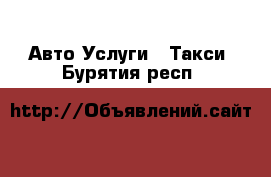 Авто Услуги Такси Бурятия респ

http://Объявлений.сайт